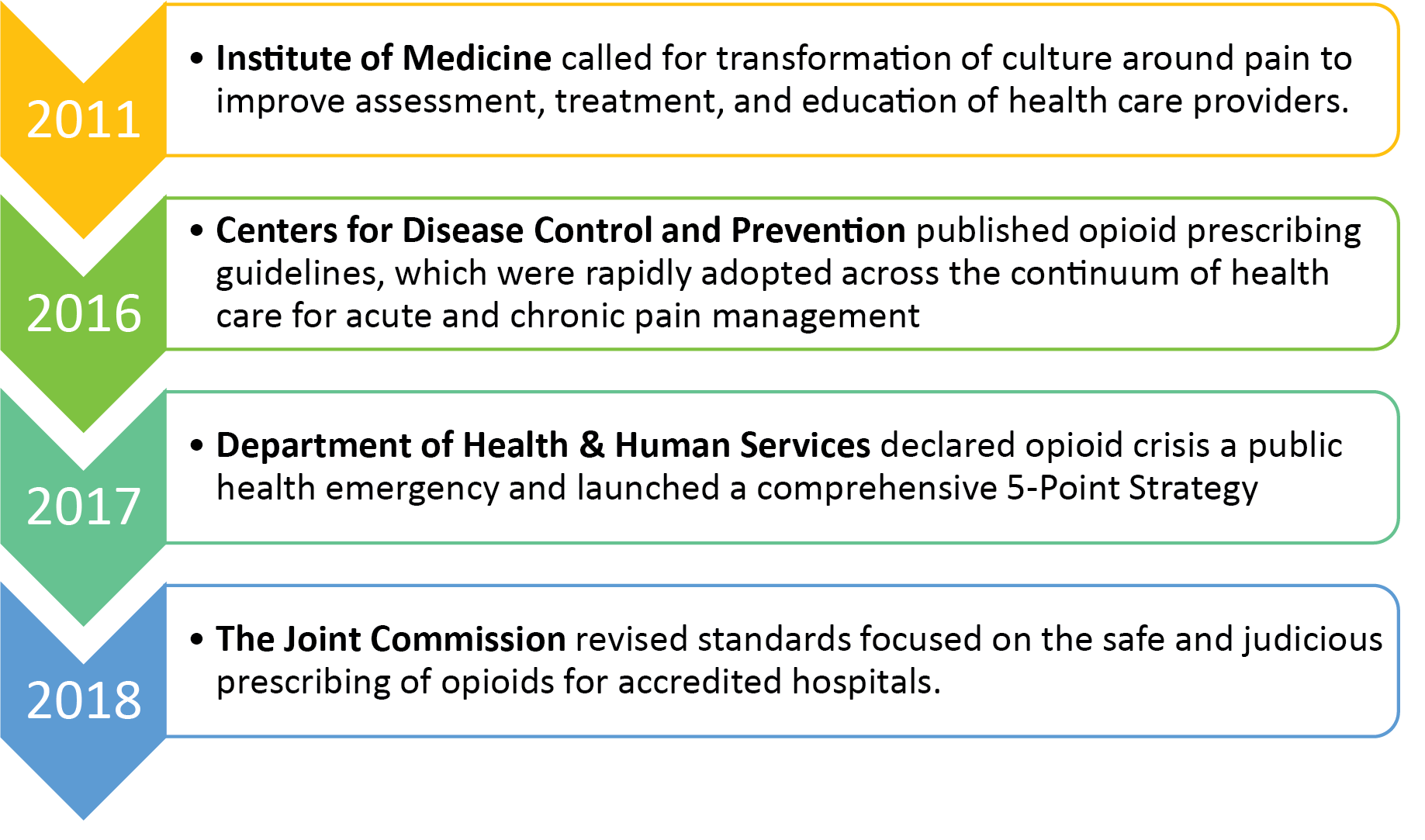 2011

• Institute of Medicine called for transformation of culture around pain to improve assessment, treatment, and education of health care providers.

2016

• Centers for Disease Control and Prevention published opioid prescribing guidelines, which were rapidly adopted across the continuum of health care for acute and chronic pain management

2017

• Department of Health & Human Services declared opioid crisis a public health emergency and launched a comprehensive 5-Point Strategy

2018

• The Joint Commission revised standards focused on the safe and judicious prescribing of opioids for accredited hospitals.